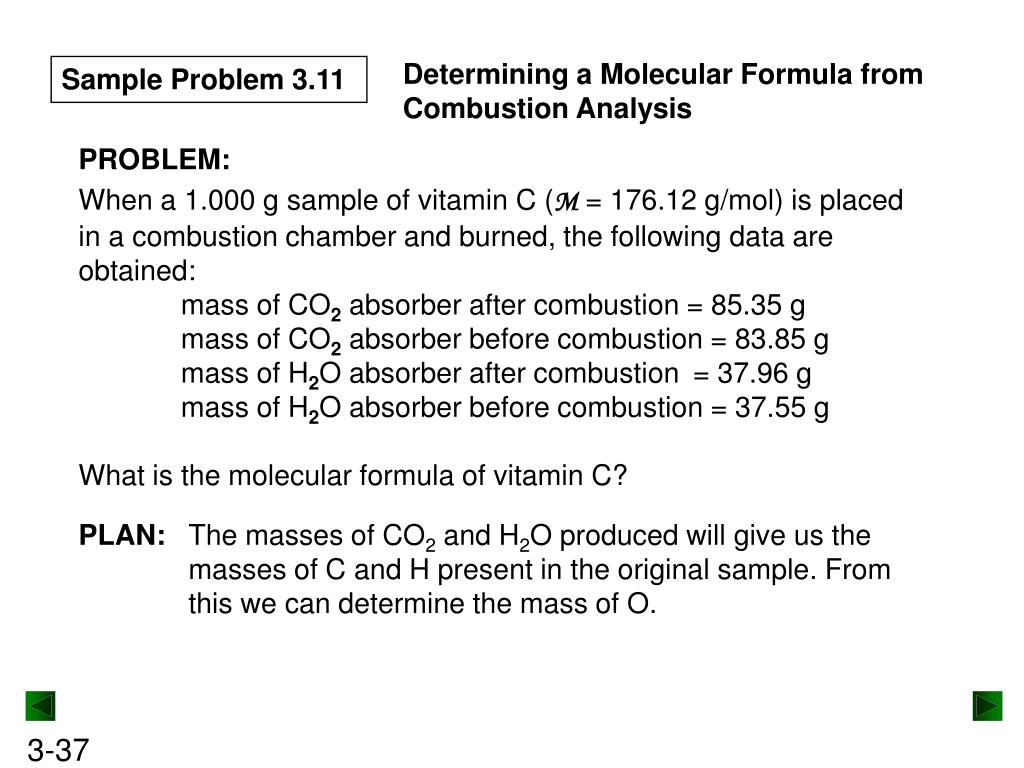 Sample Problem 3.11

Determining a Molecular Formula from Combustion Analysis

PROBLEM:

When a 1.000 g sample of vitamin C ($\mathcal{M}$ = 176.12 g/mol) is placed in a combustion chamber and burned, the following data are obtained:

mass of $CO_2$ absorber after combustion = 85.35 g
mass of $CO_2$ absorber before combustion = 83.85 g
mass of $H_2O$ absorber after combustion = 37.96 g
mass of $H_2O$ absorber before combustion = 37.55 g

What is the molecular formula of vitamin C?

PLAN: The masses of $CO_2$ and $H_2O$ produced will give us the masses of C and H present in the original sample. From this we can determine the mass of O.

3-37